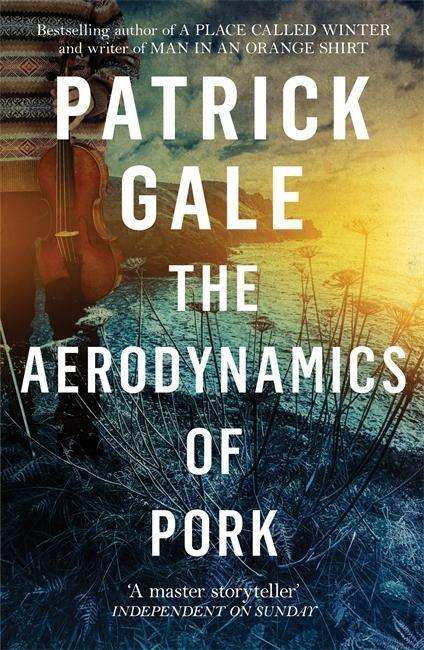 Bestselling author of A PLACE CALLED WINTER and writer of MAN IN AN ORANGE SHIRT

PATRICK GALE

THE AERODYNAMICS OF PORK

'A master storyteller'
INDEPENDENT ON SUNDAY